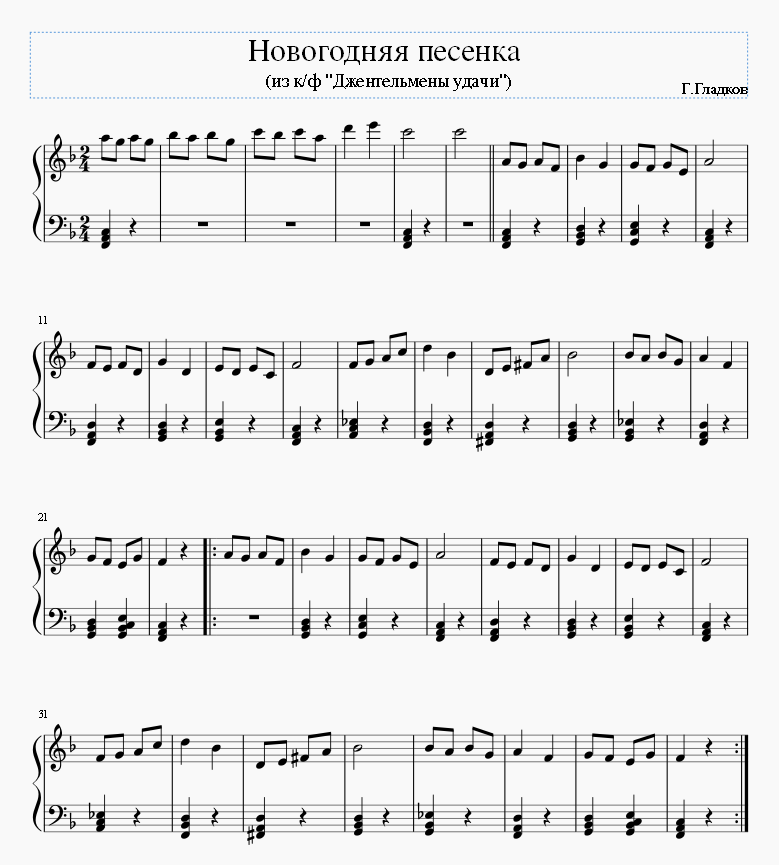 Новогодняя песенка
(из к/ф "Джентельмены удачи")

Г.Гладков

11

21

31